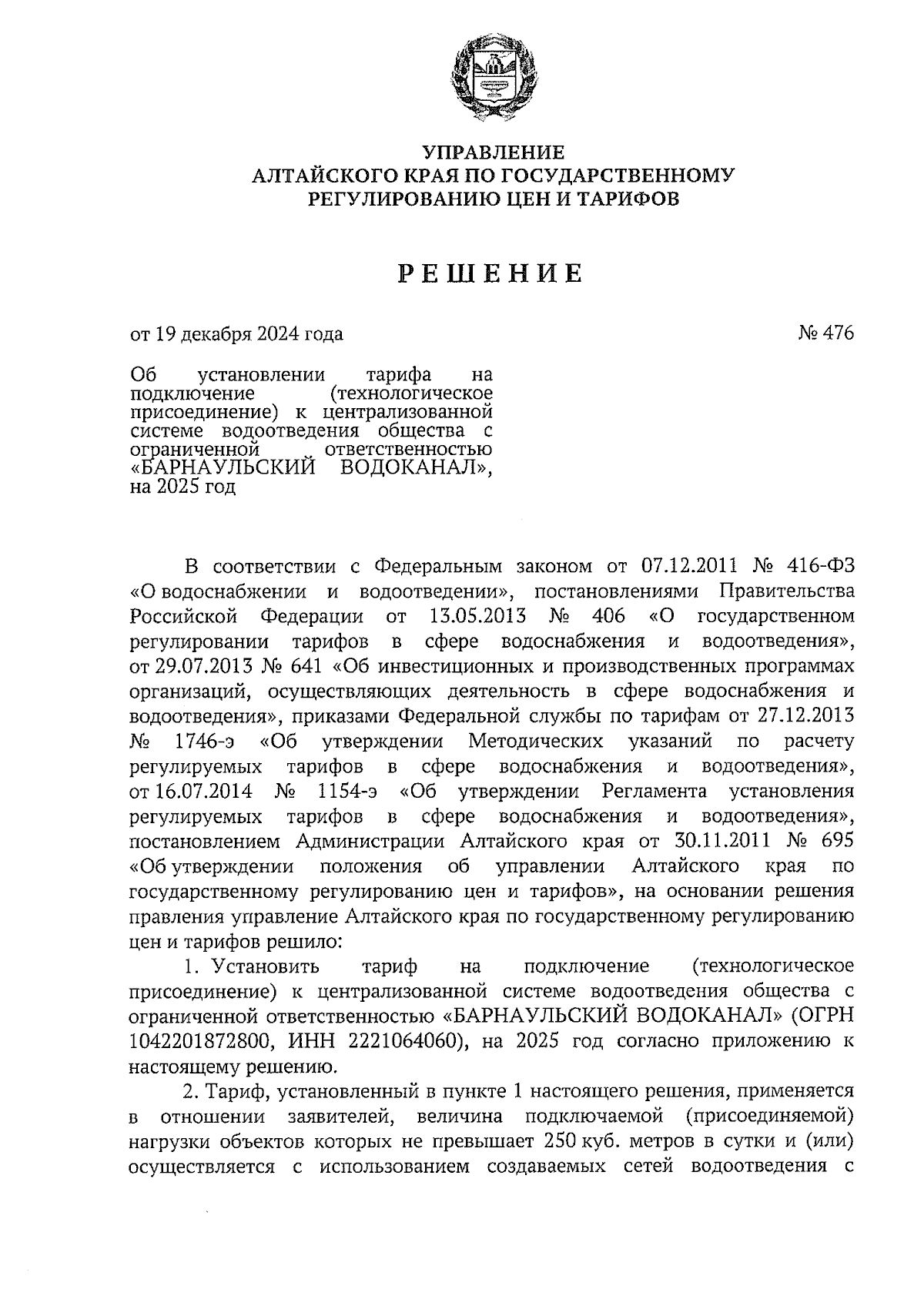 УПРАВЛЕНИЕ
АЛТАЙСКОГО КРАЯ ПО ГОСУДАРСТВЕННОМУ
РЕГУЛИРОВАНИЮ ЦЕН И ТАРИФОВ

РЕШЕНИЕ

от 19 декабря 2024 года

№ 476

Об установлении тарифа на подключение (технологическое присоединение) к централизованной системе водоотведения общества с ограниченной ответственностью «БАРНАУЛЬСКИЙ ВОДОКАНАЛ», на 2025 год

В соответствии с Федеральным законом от 07.12.2011 № 416-ФЗ «О водоснабжении и водоотведении», постановлениями Правительства Российской Федерации от 13.05.2013 № 406 «О государственном регулировании тарифов в сфере водоснабжения и водоотведения», от 29.07.2013 № 641 «Об инвестиционных и производственных программах организаций, осуществляющих деятельность в сфере водоснабжения и водоотведения», приказами Федеральной службы по тарифам от 27.12.2013 № 1746-э «Об утверждении Методических указаний по расчету регулируемых тарифов в сфере водоснабжения и водоотведения», от 16.07.2014 № 1154-э «Об утверждении Регламента установления регулируемых тарифов в сфере водоснабжения и водоотведения», постановлением Администрации Алтайского края от 30.11.2011 № 695 «Об утверждении положения об управлении Алтайского края по государственному регулированию цен и тарифов», на основании решения правления управление Алтайского края по государственному регулированию цен и тарифов решило:

1. Установить тариф на подключение (технологическое присоединение) к централизованной системе водоотведения общества с ограниченной ответственностью «БАРНАУЛЬСКИЙ ВОДОКАНАЛ» (ОГРН 1042201872800, ИНН 2221064060), на 2025 год согласно приложению к настоящему решению.

2. Тариф, установленный в пункте 1 настоящего решения, применяется в отношении заявителей, величина подключаемой (присоединяемой) нагрузки объектов которых не превышает 250 куб. метров в сутки и (или) осуществляется с использованием создаваемых сетей водоотведения с